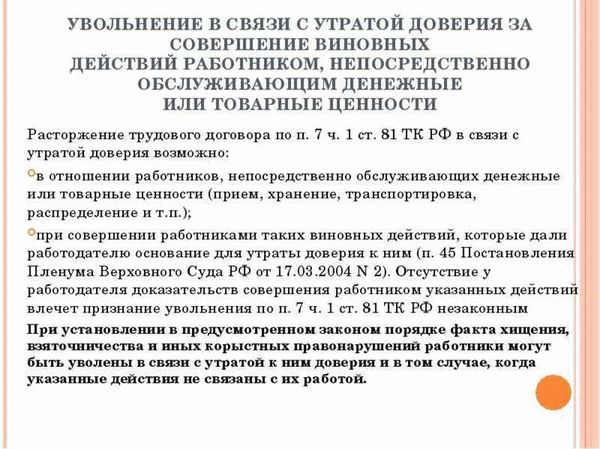 УВОЛЬНЕНИЕ В СВЯЗИ С УТРАТОЙ ДОВЕРИЯ ЗА СОВЕРШЕНИЕ ВИНОВНЫХ ДЕЙСТВИЙ РАБОТНИКОМ, НЕПОСРЕДСТВЕННО ОБСЛУЖИВАЮЩИМ ДЕНЕЖНЫЕ ИЛИ ТОВАРНЫЕ ЦЕННОСТИ

Расторжение трудового договора по п. 7 ч. 1 ст. 81 ТК РФ в связи с утратой доверия возможно:

в отношении работников, непосредственно обслуживающих денежные или товарные ценности (прием, хранение, транспортировка, распределение и т.п.);

при совершении работниками таких виновных действий, которые дали работодателю основание для утраты доверия к ним (п. 45 Постановления Пленума Верховного Суда РФ от 17.03.2004 N 2). Отсутствие у работодателя доказательств совершения работником указанных действий влечет признание увольнения по п. 7 ч. 1 ст. 81 ТК РФ незаконным

При установлении в предусмотренном законом порядке факта хищения, взяточничества и иных корыстных правонарушений работники могут быть уволены в связи с утратой к ним доверия и в том случае, когда указанные действия не связаны с их работой.